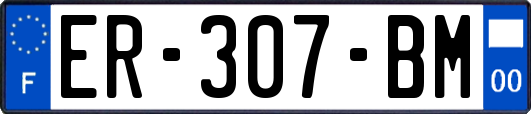 F

ER-307-BM

00